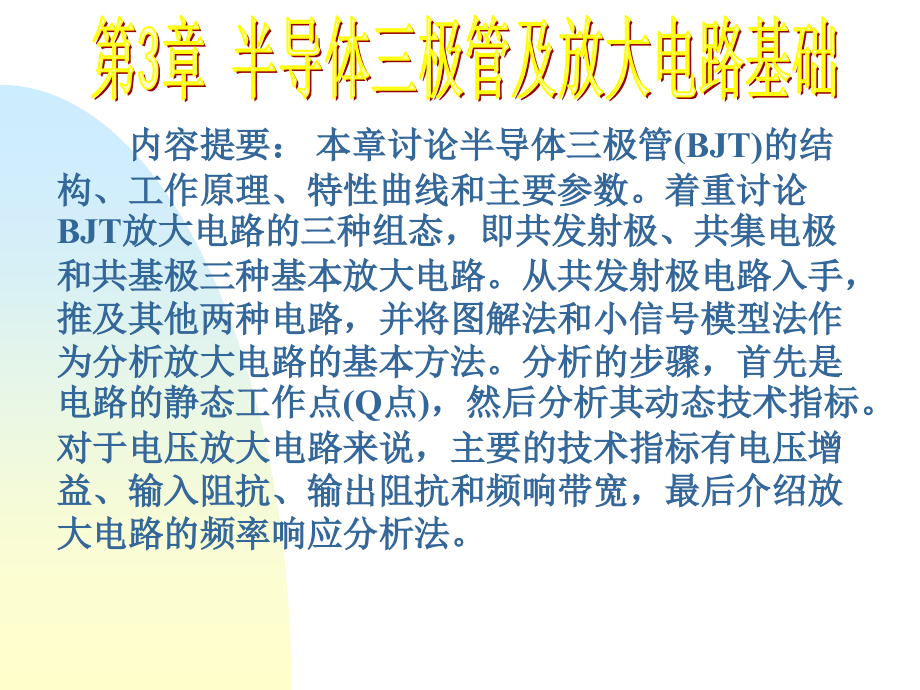 第3章 半导体三极管及放大电路基础

内容提要： 本章讨论半导体三极管(BJT)的结构、工作原理、特性曲线和主要参数。着重讨论BJT放大电路的三种组态，即共发射极、共集电极和共基极三种基本放大电路。从共发射极电路入手，推及其他两种电路，并将图解法和小信号模型法作为分析放大电路的基本方法。分析的步骤，首先是电路的静态工作点(Q点)，然后分析其动态技术指标。对于电压放大电路来说，主要的技术指标有电压增益、输入阻抗、输出阻抗和频响带宽，最后介绍放大电路的频率响应分析法。